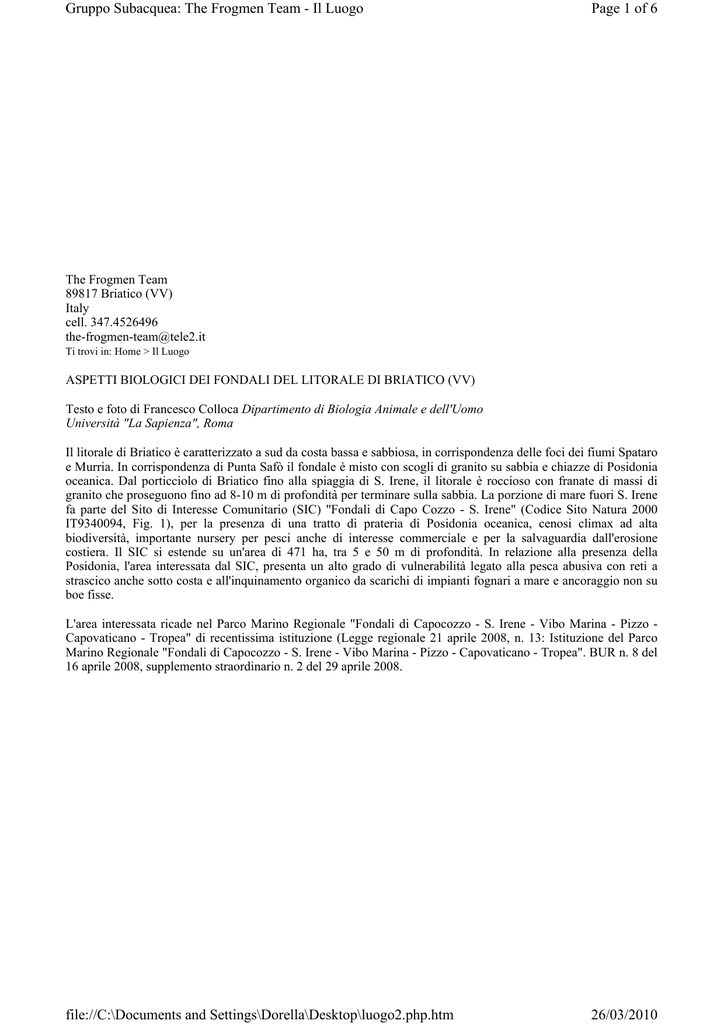 Gruppo Subacquea: The Frogmen Team - Il Luogo

Page 1 of 6

The Frogmen Team
89817 Briatico (VV)
Italy
cell. 347.4526496
the-frogmen-team@tele2.it
Ti trovi in: Home > Il Luogo

ASPETTI BIOLOGICI DEI FONDALI DEL LITORALE DI BRIATICO (VV)

Testo e foto di Francesco Colloca Dipartimento di Biologia Animale e dell'Uomo Università "La Sapienza", Roma

Il litorale di Briatico è caratterizzato a sud da costa bassa e sabbiosa, in corrispondenza delle foci dei fiumi Spataro e Murria. In corrispondenza di Punta Safò il fondale è misto con scogli di granito su sabbia e chiazze di Posidonia oceanica. Dal porticciolo di Briatico fino alla spiaggia di S. Irene, il litorale è roccioso con franate di massi di granito che proseguono fino ad 8-10 m di profondità per terminare sulla sabbia. La porzione di mare fuori S. Irene fa parte del Sito di Interesse Comunitario (SIC) "Fondali di Capo Cozzo - S. Irene" (Codice Sito Natura 2000 IT9340094, Fig. 1), per la presenza di una tratto di prateria di Posidonia oceanica, cenosi climax ad alta biodiversità, importante nursery per pesci anche di interesse commerciale e per la salvaguardia dall'erosione costiera. Il SIC si estende su un'area di 471 ha, tra 5 e 50 m di profondità. In relazione alla presenza della Posidonia, l'area interessata dal SIC, presenta un alto grado di vulnerabilità legato alla pesca abusiva con reti a strascico anche sotto costa e all'inquinamento organico da scarichi di impianti fognari a mare e ancoraggio non su boe fisse.

L'area interessata ricade nel Parco Marino Regionale "Fondali di Capocozzo - S. Irene - Vibo Marina - Pizzo - Capovaticano - Tropea" di recentissima istituzione (Legge regionale 21 aprile 2008, n. 13: Istituzione del Parco Marino Regionale "Fondali di Capocozzo - S. Irene - Vibo Marina - Pizzo - Capovaticano - Tropea". BUR n. 8 del 16 aprile 2008, supplemento straordinario n. 2 del 29 aprile 2008.

file://C:\Documents and Settings\Dorella\Desktop\luogo2.php.htm

26/03/2010